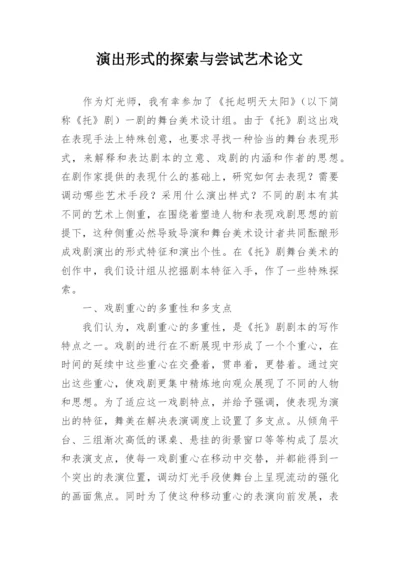 演出形式的探索与尝试艺术论文

作为灯光师，我有幸参加了《托起明天太阳》（以下简称《托》剧）一剧的舞台美术设计组。由于《托》剧这出戏在表现手法上特殊创意，也要求寻找一种恰当的舞台表现形式，来解释和表达剧本的立意、戏剧的内涵和作者的思想。在剧作家提供的表现什么的基础上，研究如何去表现？需要调动哪些艺术手段？采用什么演出样式？不同的剧本有其不同的艺术上侧重，在围绕着塑造人物和表现戏剧思想的前提下，这种侧重必然导致导演和舞台美术设计者共同酝酿形成戏剧演出的形式特征和演出个性。在《托》剧舞台美术的创作中，我们设计组从挖掘剧本特征入手，作了一些特殊探索。

一、戏剧重心的多重性和多支点

我们认为，戏剧重心的多重性，是《托》剧剧本的写作特点之一。戏剧的进行在不断展现中形成了一个个重心，在时间的延续中这些重心在交叠着，贯串着，更替着。通过突出这些重心，使戏剧更集中精炼地向观众展现了不同的人物和思想。为了适应这一戏剧特点，并给予强调，使表现为演出的特征，舞美在解决表演调度上设置了多支点。从倾角平台、三组渐次高低的课桌、悬挂的街景窗口等等构成了层次和表演支点，使每一戏剧重心在移动中交替，并都能得到一个突出的表演位置，调动灯光手段使舞台上呈现流动的强化的画面焦点。同时为了使这种移动重心的表演向前发展，表